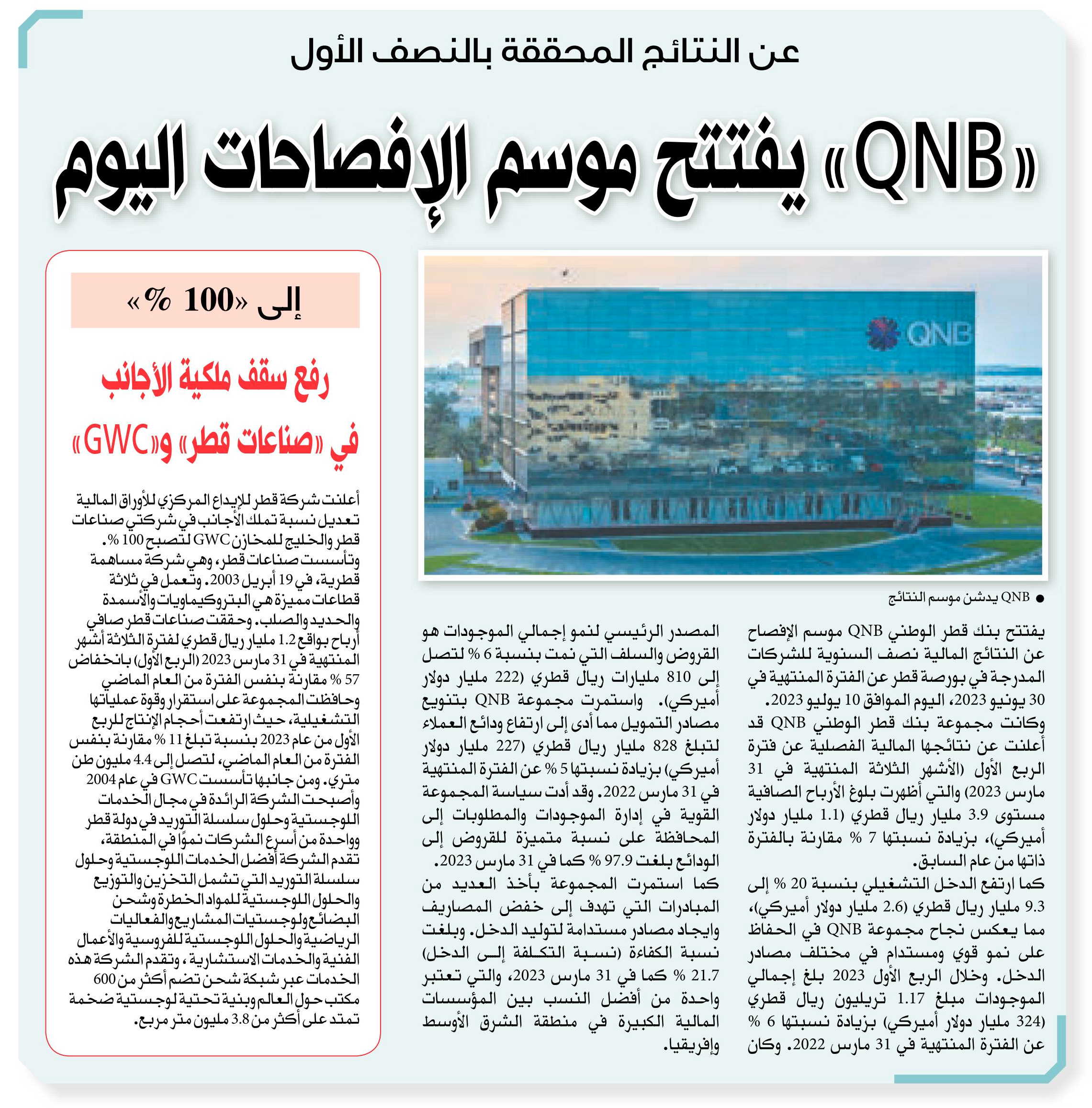 عن النتائج المحققة بالنصف الأول

«QNB» يفتتح موسم الإفصاحات اليوم

QNB

● QNB يدشن موسم النتائج

يفتتح بنك قطر الوطني QNB موسم الإفصاح عن النتائج المالية نصف السنوية للشركات المدرجة في بورصة قطر عن الفترة المنتهية في 30 يونيو 2023، اليوم الموافق 10 يوليو 2023.

وكانت مجموعة بنك قطر الوطني QNB قد أعلنت عن نتائجها المالية الفصلية عن فترة الربع الأول (الأشهر الثلاثة المنتهية في 31 مارس 2023) والتي أظهرت بلوغ الأرباح الصافية مستوى 3.9 مليار ريال قطري (1.1 مليار دولار أميركي)، بزيادة نسبتها 7 % مقارنة بالفترة ذاتها من عام السابق.

كما ارتفع الدخل التشغيلي بنسبة 20 % إلى 9.3 مليار ريال قطري (2.6 مليار دولار أميركي)، مما يعكس نجاح مجموعة QNB في الحفاظ على نمو قوي ومستدام في مختلف مصادر الدخل. وخلال الربع الأول 2023 بلغ إجمالي الموجودات مبلغ 1.17 تريليون ريال قطري (324 مليار دولار أميركي) بزيادة نسبتها 6 % عن الفترة المنتهية في 31 مارس 2022. وكان المصدر الرئيسي لنمو إجمالي الموجودات هو القروض والسلف التي نمت بنسبة 6 % لتصل إلى 810 مليارات ريال قطري (222 مليار دولار أميركي). واستمرت مجموعة QNB بتنويع مصادر التمويل مما أدى إلى ارتفاع ودائع العملاء لتبلغ 828 مليار ريال قطري (227 مليار دولار أميركي) بزيادة نسبتها 5 % عن الفترة المنتهية في 31 مارس 2022. وقد أدت سياسة المجموعة القوية في إدارة الموجودات والمطلوبات إلى المحافظة على نسبة متميزة للقروض إلى الودائع بلغت 97.9 % كما في 31 مارس 2023.

كما استمرت المجموعة بأخذ العديد من المبادرات التي تهدف إلى خفض المصاريف وايجاد مصادر مستدامة لتوليد الدخل. وبلغت نسبة الكفاءة (نسبة التكلفة إلى الدخل) 21.7 % كما في 31 مارس 2023، والتي تعتبر واحدة من أفضل النسب بين المؤسسات المالية الكبيرة في منطقة الشرق الأوسط وإفريقيا.

إلى «100 %»

رفع سقف ملكية الأجانب في «صناعات قطر» و«GWC»

أعلنت شركة قطر للإيداع المركزي للأوراق المالية تعديل نسبة تملك الأجانب في شركتي صناعات قطر والخليج للمخازن GWC لتصبح 100 %. وتأسست صناعات قطر، وهي شركة مساهمة قطرية، في 19 أبريل 2003. وتعمل في ثلاثة قطاعات مميزة هي البتروكيماويات والأسمدة والحديد والصلب. وحققت صناعات قطر صافي أرباح بواقع 1.2 مليار ريال قطري لفترة الثلاثة أشهر المنتهية في 31 مارس 2023 (الربع الأول) بانخفاض 57 % مقارنة بنفس الفترة من العام الماضي وحافظت المجموعة على استقرار وقوة عملياتها التشغيلية، حيث ارتفعت أحجام الإنتاج للربع الأول من عام 2023 بنسبة تبلغ 11 % مقارنة بنفس الفترة من العام الماضي، لتصل إلى 4.4 مليون طن متري. ومن جانبها تأسست GWC في عام 2004 وأصبحت الشركة الرائدة في مجال الخدمات اللوجستية وحلول سلسلة التوريد في دولة قطر وواحدة من أسرع الشركات نموًا في المنطقة، تقدم الشركة أفضل الخدمات اللوجستية وحلول سلسلة التوريد التي تشمل التخزين والتوزيع والحلول اللوجستية للمواد الخطرة وشحن البضائع ولوجستيات المشاريع والفعاليات الرياضية والحلول اللوجستية للفروسية والأعمال الفنية والخدمات الاستشارية، وتقدم الشركة هذه الخدمات عبر شبكة شحن تضم أكثر من 600 مكتب حول العالم وبنية تحتية لوجستية ضخمة تمتد على أكثر من 3.8 مليون متر مربع.